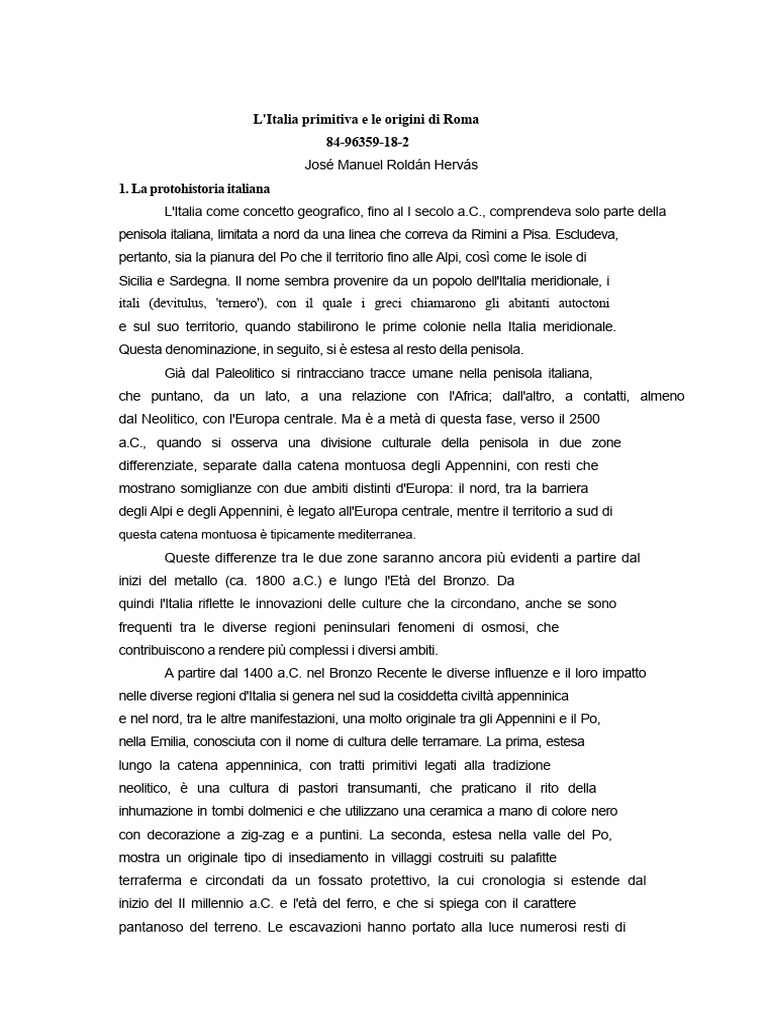 L'Italia primitiva e le origini di Roma
84-96359-18-2
José Manuel Roldán Hervás

1. La protohistoria italiana

L'Italia come concetto geografico, fino al I secolo a.C., comprendeva solo parte della penisola italiana, limitata a nord da una linea che correva da Rimini a Pisa. Escludeva, pertanto, sia la pianura del Po che il territorio fino alle Alpi, così come le isole di Sicilia e Sardegna. Il nome sembra provenire da un popolo dell'Italia meridionale, i itali (devitulus, 'ternero'), con il quale i greci chiamarono gli abitanti autoctoni e sul suo territorio, quando stabilirono le prime colonie nella Italia meridionale. Questa denominazione, in seguito, si è estesa al resto della penisola.

Già dal Paleolitico si rintracciano tracce umane nella penisola italiana, che puntano, da un lato, a una relazione con l'Africa; dall'altro, a contatti, almeno dal Neolitico, con l'Europa centrale. Ma è a metà di questa fase, verso il 2500 a.C., quando si osserva una divisione culturale della penisola in due zone differenziate, separate dalla catena montuosa degli Appennini, con resti che mostrano somiglianze con due ambiti distinti d'Europa: il nord, tra la barriera degli Alpi e degli Appennini, è legato all'Europa centrale, mentre il territorio a sud di questa catena montuosa è tipicamente mediterranea.

Queste differenze tra le due zone saranno ancora più evidenti a partire dal inizi del metallo (ca. 1800 a.C.) e lungo l'Età del Bronzo. Da quindi l'Italia riflette le innovazioni delle culture che la circondano, anche se sono frequenti tra le diverse regioni peninsulari fenomeni di osmosi, che contribuiscono a rendere più complessi i diversi ambiti.

A partire dal 1400 a.C. nel Bronzo Recente le diverse influenze e il loro impatto nelle diverse regioni d'Italia si genera nel sud la cosiddetta civiltà appenninica e nel nord, tra le altre manifestazioni, una molto originale tra gli Appennini e il Po, nella Emilia, conosciuta con il nome di cultura delle terramare. La prima, estesa lungo la catena appenninica, con tratti primitivi legati alla tradizione neolitico, è una cultura di pastori transumanti, che praticano il rito della inhumazione in tombi dolmenici e che utilizzano una ceramica a mano di colore nero con decorazione a zig-zag e a puntini. La seconda, estesa nella valle del Po, mostra un originale tipo di insediamento in villaggi costruiti su palafitte terraferma e circondati da un fossato protettivo, la cui cronologia si estende dal inizio del II millennio a.C. e l'età del ferro, e che si spiega con il carattere pantanoso del terreno. Le escavazioni hanno portato alla luce numerosi resti di